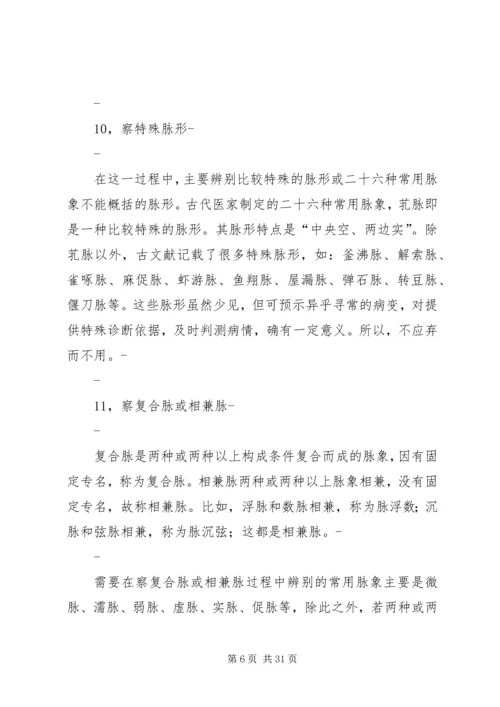 -

10，察特殊脉形-

-

在这一过程中，主要辨别比较特殊的脉形或二十六种常用脉象不能概括的脉形。古代医家制定的二十六种常用脉象，芤脉即是一种比较特殊的脉形。其脉形特点是“中央空、两边实”。除芤脉以外，古文献记载了很多特殊脉形，如：釜沸脉、解索脉、雀啄脉、麻促脉、虾游脉、鱼翔脉、屋漏脉、弹石脉、转豆脉、偃刀脉等。这些脉形虽然少见，但可预示异乎寻常的病变，对提供特殊诊断依据，及时判测病情，确有一定意义。所以，不应弃而不用。-

-

11，察复合脉或相兼脉-

-

复合脉是两种或两种以上构成条件复合而成的脉象，因有固定专名，称为复合脉。相兼脉两种或两种以上脉象相兼，没有固定专名，故称相兼脉。比如，浮脉和数脉相兼，称为脉浮数；沉脉和弦脉相兼，称为脉沉弦；这都是相兼脉。-

-

需要在察复合脉或相兼脉过程中辨别的常用脉象主要是微脉、濡脉、弱脉、虚脉、实脉、促脉等，除此之外，若两种或两

第 6 页 共 31 页